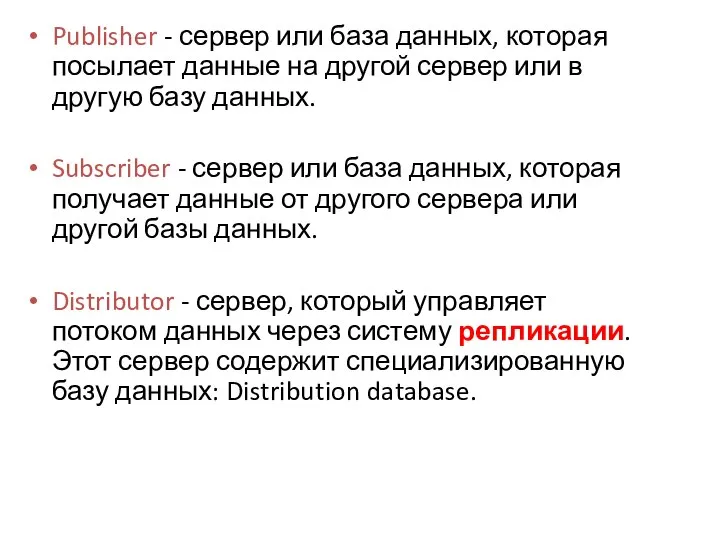 • Publisher - сервер или база данных, которая посылает данные на другой сервер или в другую базу данных.

• Subscriber - сервер или база данных, которая получает данные от другого сервера или другой базы данных.

• Distributor - сервер, который управляет потоком данных через систему репликации. Этот сервер содержит специализированную базу данных: Distribution database.